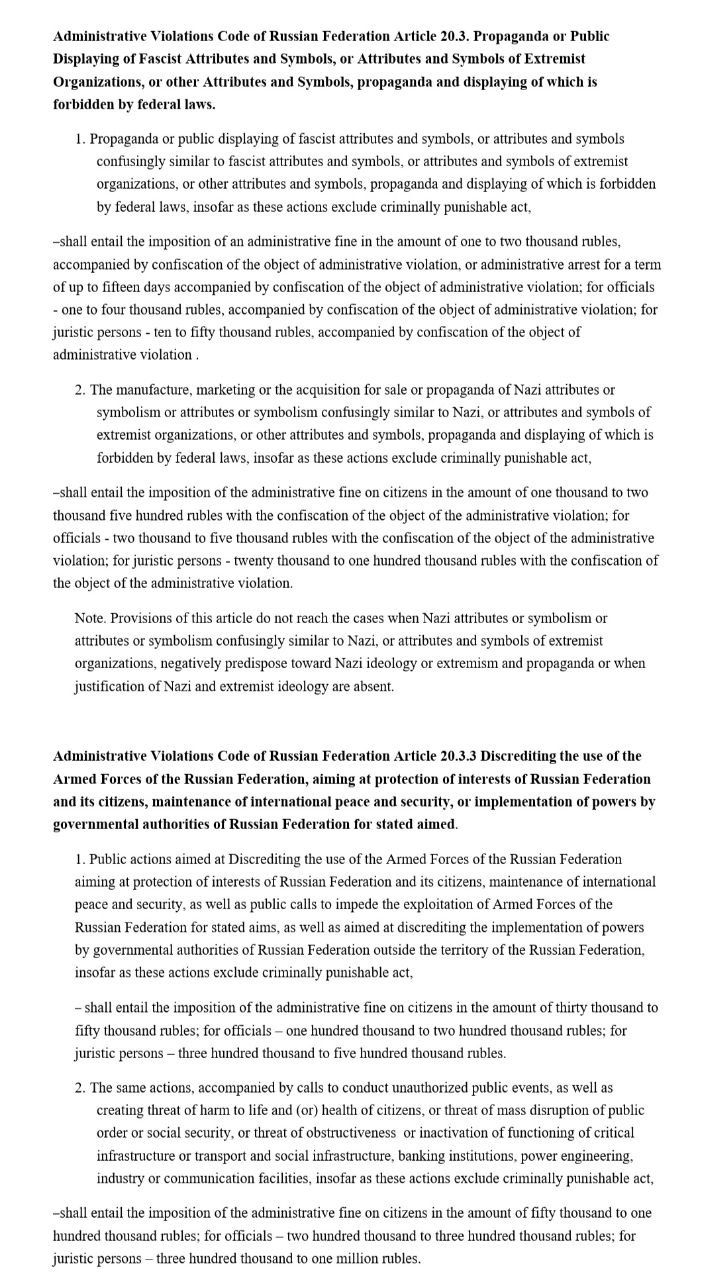 Administrative Violations Code of Russian Federation Article 20.3. Propaganda or Public Displaying of Fascist Attributes and Symbols, or Attributes and Symbols of Extremist Organizations, or other Attributes and Symbols, propaganda and displaying of which is forbidden by federal laws.

1. Propaganda or public displaying of fascist attributes and symbols, or attributes and symbols confusingly similar to fascist attributes and symbols, or attributes and symbols of extremist organizations, or other attributes and symbols, propaganda and displaying of which is forbidden by federal laws, insofar as these actions exclude criminally punishable act,

–shall entail the imposition of an administrative fine in the amount of one to two thousand rubles, accompanied by confiscation of the object of administrative violation, or administrative arrest for a term of up to fifteen days accompanied by confiscation of the object of administrative violation; for officials - one to four thousand rubles, accompanied by confiscation of the object of administrative violation; for juristic persons - ten to fifty thousand rubles, accompanied by confiscation of the object of administrative violation .

2. The manufacture, marketing or the acquisition for sale or propaganda of Nazi attributes or symbolism or attributes or symbolism confusingly similar to Nazi, or attributes and symbols of extremist organizations, or other attributes and symbols, propaganda and displaying of which is forbidden by federal laws, insofar as these actions exclude criminally punishable act,

–shall entail the imposition of the administrative fine on citizens in the amount of one thousand to two thousand five hundred rubles with the confiscation of the object of the administrative violation; for officials - two thousand to five thousand rubles with the confiscation of the object of the administrative violation; for juristic persons - twenty thousand to one hundred thousand rubles with the confiscation of the object of the administrative violation.

Note. Provisions of this article do not reach the cases when Nazi attributes or symbolism or attributes or symbolism confusingly similar to Nazi, or attributes and symbols of extremist organizations, negatively predispose toward Nazi ideology or extremism and propaganda or when justification of Nazi and extremist ideology are absent.

Administrative Violations Code of Russian Federation Article 20.3.3 Discrediting the use of the Armed Forces of the Russian Federation, aiming at protection of interests of Russian Federation and its citizens, maintenance of international peace and security, or implementation of powers by governmental authorities of Russian Federation for stated aimed.

1. Public actions aimed at Discrediting the use of the Armed Forces of the Russian Federation aiming at protection of interests of Russian Federation and its citizens, maintenance of international peace and security, as well as public calls to impede the exploitation of Armed Forces of the Russian Federation for stated aims, as well as aimed at discrediting the implementation of powers by governmental authorities of Russian Federation outside the territory of the Russian Federation, insofar as these actions exclude criminally punishable act,

– shall entail the imposition of the administrative fine on citizens in the amount of thirty thousand to fifty thousand rubles; for officials – one hundred thousand to two hundred thousand rubles; for juristic persons – three hundred thousand to five hundred thousand rubles.

2. The same actions, accompanied by calls to conduct unauthorized public events, as well as creating threat of harm to life and (or) health of citizens, or threat of mass disruption of public order or social security, or threat of obstructiveness or inactivation of functioning of critical infrastructure or transport and social infrastructure, banking institutions, power engineering, industry or communication facilities, insofar as these actions exclude criminally punishable act,

–shall entail the imposition of the administrative fine on citizens in the amount of fifty thousand to one hundred thousand rubles; for officials – two hundred thousand to three hundred thousand rubles; for juristic persons – three hundred thousand to one million rubles.